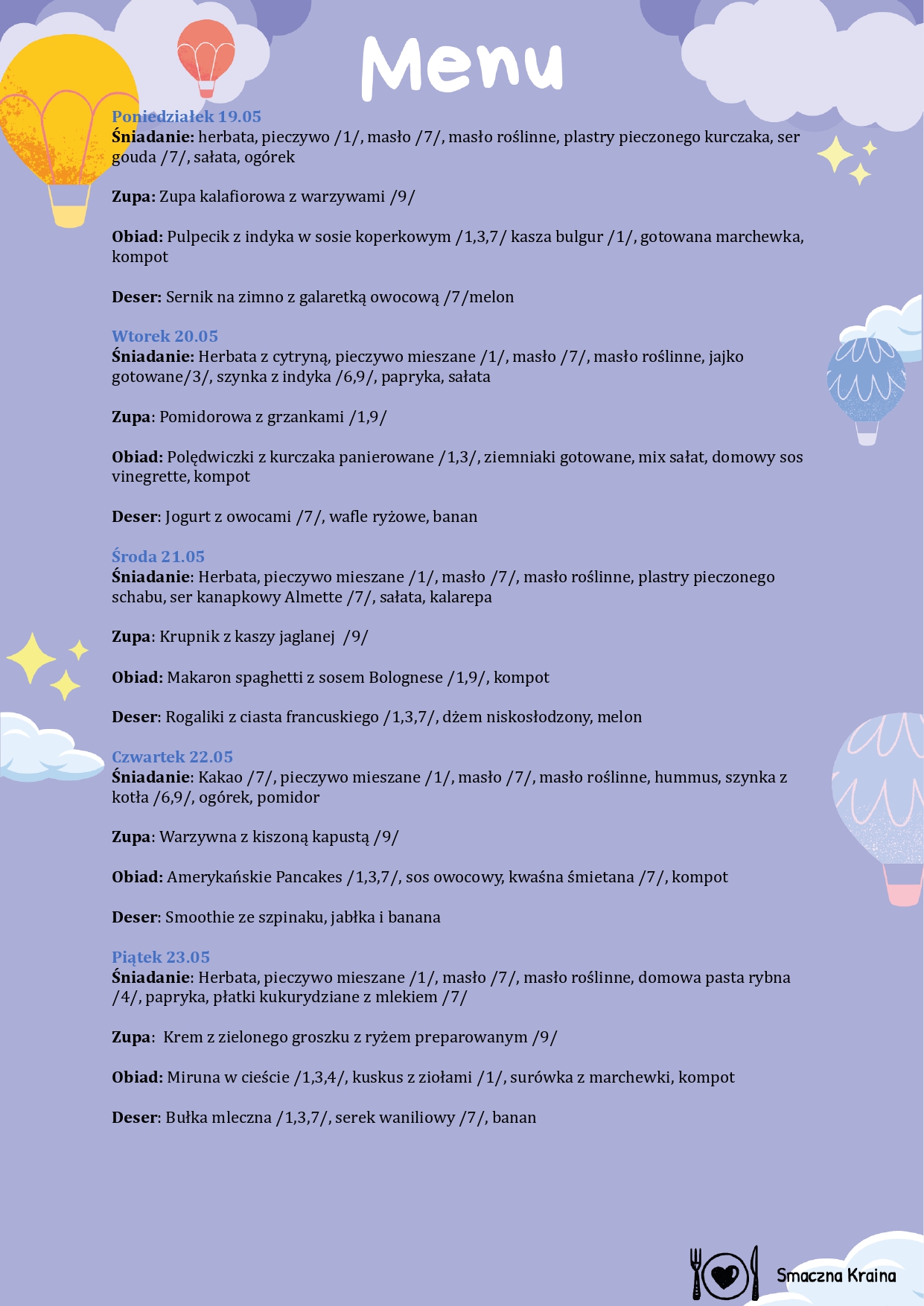 Menu

Poniedziałek 19.05
Śniadanie: herbata, pieczywo /1/, masło /7/, masło roślinne, plastry pieczonego kurczaka, ser gouda /7/, sałata, ogórek

Zupa: Zupa kalafiorowa z warzywami /9/

Obiad: Pulpecik z indyka w sosie koperkowym /1,3,7/ kasza bulgur /1/, gotowana marchewka, kompot

Deser: Sernik na zimno z galaretką owocową /7/melon

Wtorek 20.05
Śniadanie: Herbata z cytryną, pieczywo mieszane /1/, masło /7/, masło roślinne, jajko gotowane/3/, szynka z indyka /6,9/, papryka, sałata

Zupa: Pomidorowa z grzankami /1,9/

Obiad: Polędwiczki z kurczaka panierowane /1,3/, ziemniaki gotowane, mix sałat, domowy sos vinegrette, kompot

Deser: Jogurt z owocami /7/, wafle ryżowe, banan

Środa 21.05
Śniadanie: Herbata, pieczywo mieszane /1/, masło /7/, masło roślinne, plastry pieczonego schabu, ser kanapkowy Almette /7/, sałata, kalarepa

Zupa: Krupnik z kaszy jaglanej /9/

Obiad: Makaron spaghetti z sosem Bolognese /1,9/, kompot

Deser: Rogaliki z ciasta francuskiego /1,3,7/, dżem niskosłodzony, melon

Czwartek 22.05
Śniadanie: Kakao /7/, pieczywo mieszane /1/, masło /7/, masło roślinne, hummus, szynka z kotła /6,9/, ogórek, pomidor

Zupa: Warzywna z kiszoną kapustą /9/

Obiad: Amerykańskie Pancakes /1,3,7/, sos owocowy, kwaśna śmietana /7/, kompot

Deser: Smoothie ze szpinaku, jabłka i banana

Piątek 23.05
Śniadanie: Herbata, pieczywo mieszane /1/, masło /7/, masło roślinne, domowa pasta rybna /4/, papryka, płatki kukurydziane z mlekiem /7/

Zupa: Krem z zielonego groszku z ryżem preparowanym /9/

Obiad: Miruna w cieście /1,3,4/, kuskus z ziołami /1/, surówka z marchewki, kompot

Deser: Bułka mleczna /1,3,7/, serek waniliowy /7/, banan

Smaczna Kraina